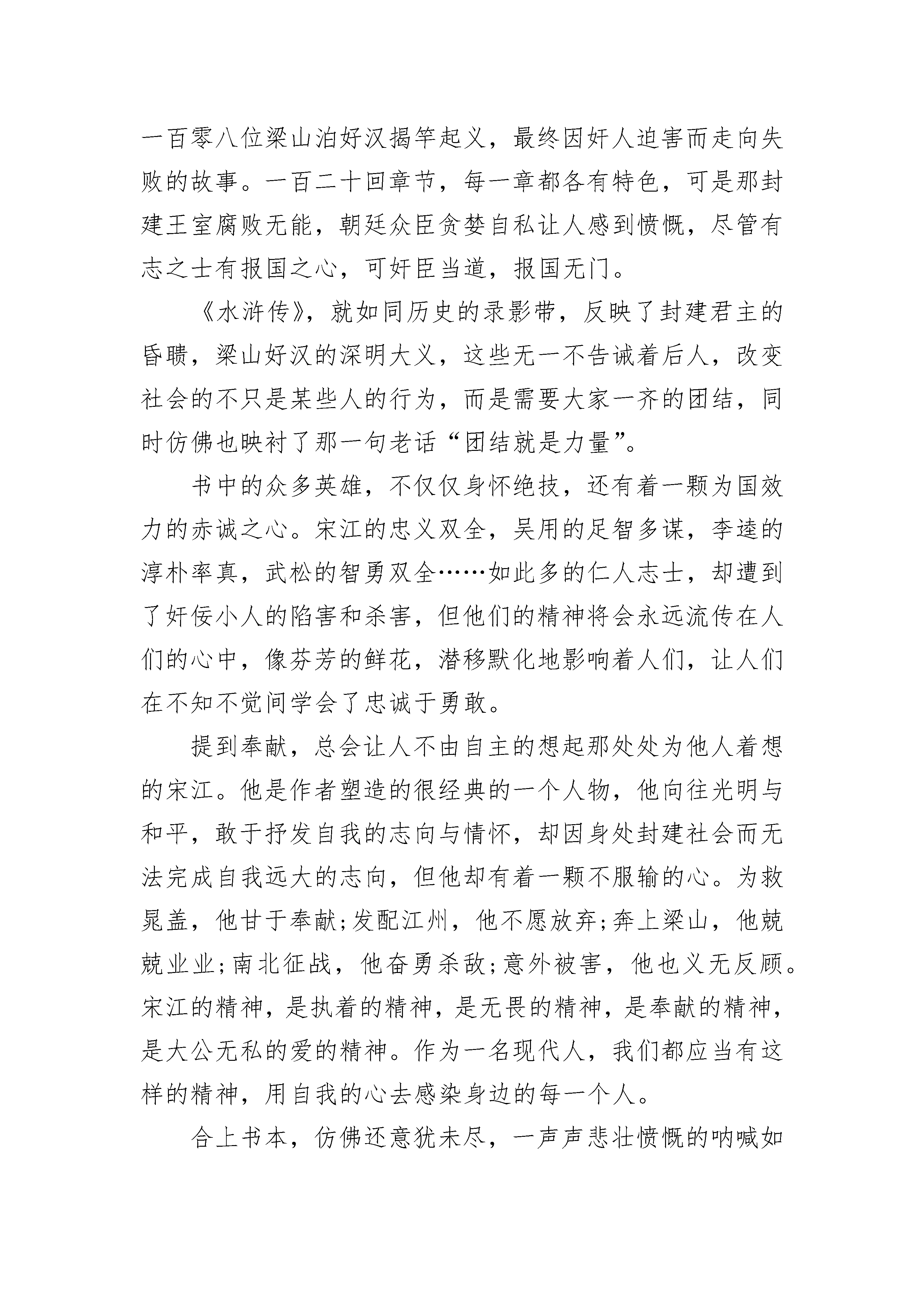 一百零八位梁山泊好汉揭竿起义，最终因奸人迫害而走向失败的故事。一百二十回章节，每一章都各有特色，可是那封建王室腐败无能，朝廷众臣贪婪自私让人感到愤慨，尽管有志之士有报国之心，可奸臣当道，报国无门。

《水浒传》，就如同历史的录影带，反映了封建君主的昏聩，梁山好汉的深明大义，这些无一不告诫着后人，改变社会的不只是某些人的行为，而是需要大家一齐的团结，同时仿佛也映衬了那一句老话“团结就是力量”。

书中的众多英雄，不仅仅身怀绝技，还有着一颗为国效力的赤诚之心。宋江的忠义双全，吴用的足智多谋，李逵的淳朴率真，武松的智勇双全……如此多的仁人志士，却遭到了奸佞小人的陷害和杀害，但他们的精神将会永远流传在人们的心中，像芬芳的鲜花，潜移默化地影响着人们，让人们在不知不觉间学会了忠诚于勇敢。

提到奉献，总会让人不由自主的想起那处处为他人着想的宋江。他是作者塑造的很经典的一个人物，他向往光明与和平，敢于抒发自我的志向与情怀，却因身处封建社会而无法完成自我远大的志向，但他却有着一颗不服输的心。为救晁盖，他甘于奉献;发配江州，他不愿放弃;奔上梁山，他兢兢业业;南北征战，他奋勇杀敌;意外被害，他也义无反顾。宋江的精神，是执着的精神，是无畏的精神，是奉献的精神，是大公无私的爱的精神。作为一名现代人，我们都应当有这样的精神，用自我的心去感染身边的每一个人。

合上书本，仿佛还意犹未尽，一声声悲壮愤慨的呐喊如